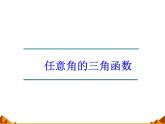 任意角的三角函数